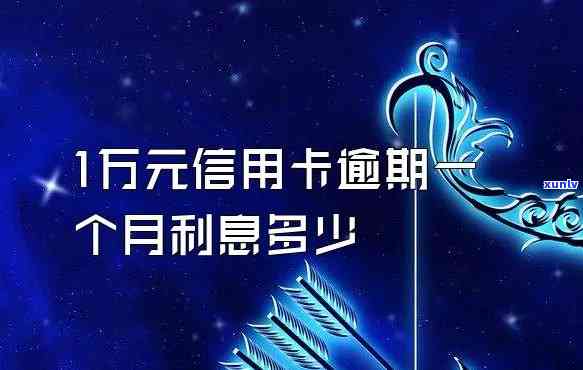 1万元信用卡逾期一个月利息多少

xunlv